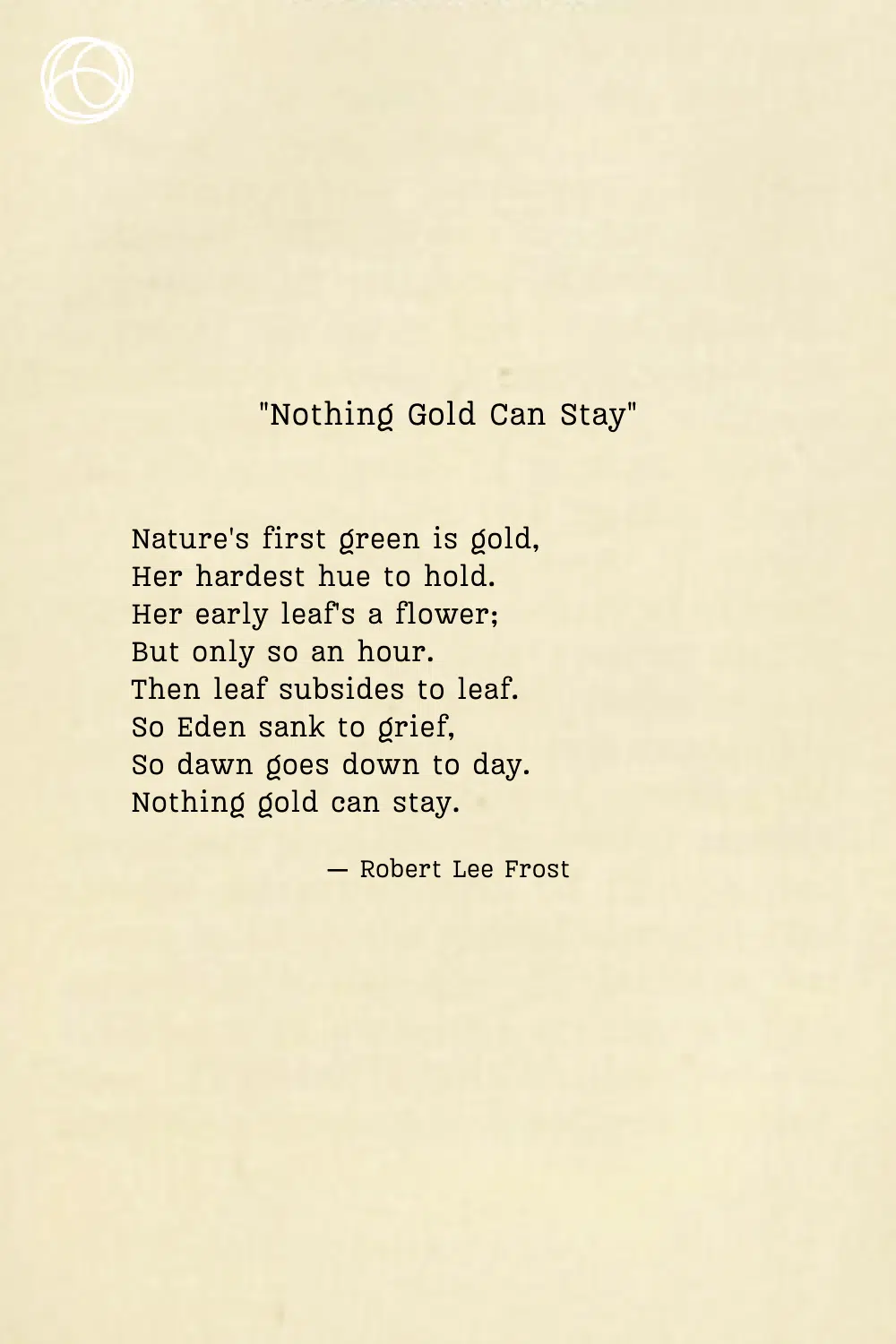 "Nothing Gold Can Stay"

Nature's first green is gold,
Her hardest hue to hold.
Her early leaf's a flower;
But only so an hour.
Then leaf subsides to leaf.
So Eden sank to grief,
So dawn goes down to day.
Nothing gold can stay.

— Robert Lee Frost